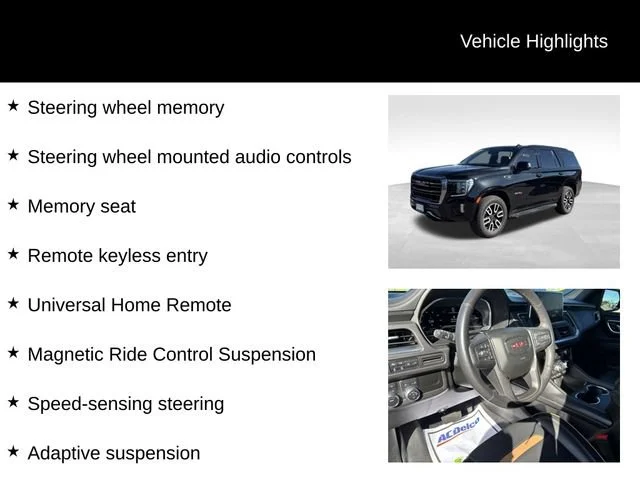 Vehicle Highlights

★ Steering wheel memory

★ Steering wheel mounted audio controls

★ Memory seat

★ Remote keyless entry

★ Universal Home Remote

★ Magnetic Ride Control Suspension

★ Speed-sensing steering

★ Adaptive suspension